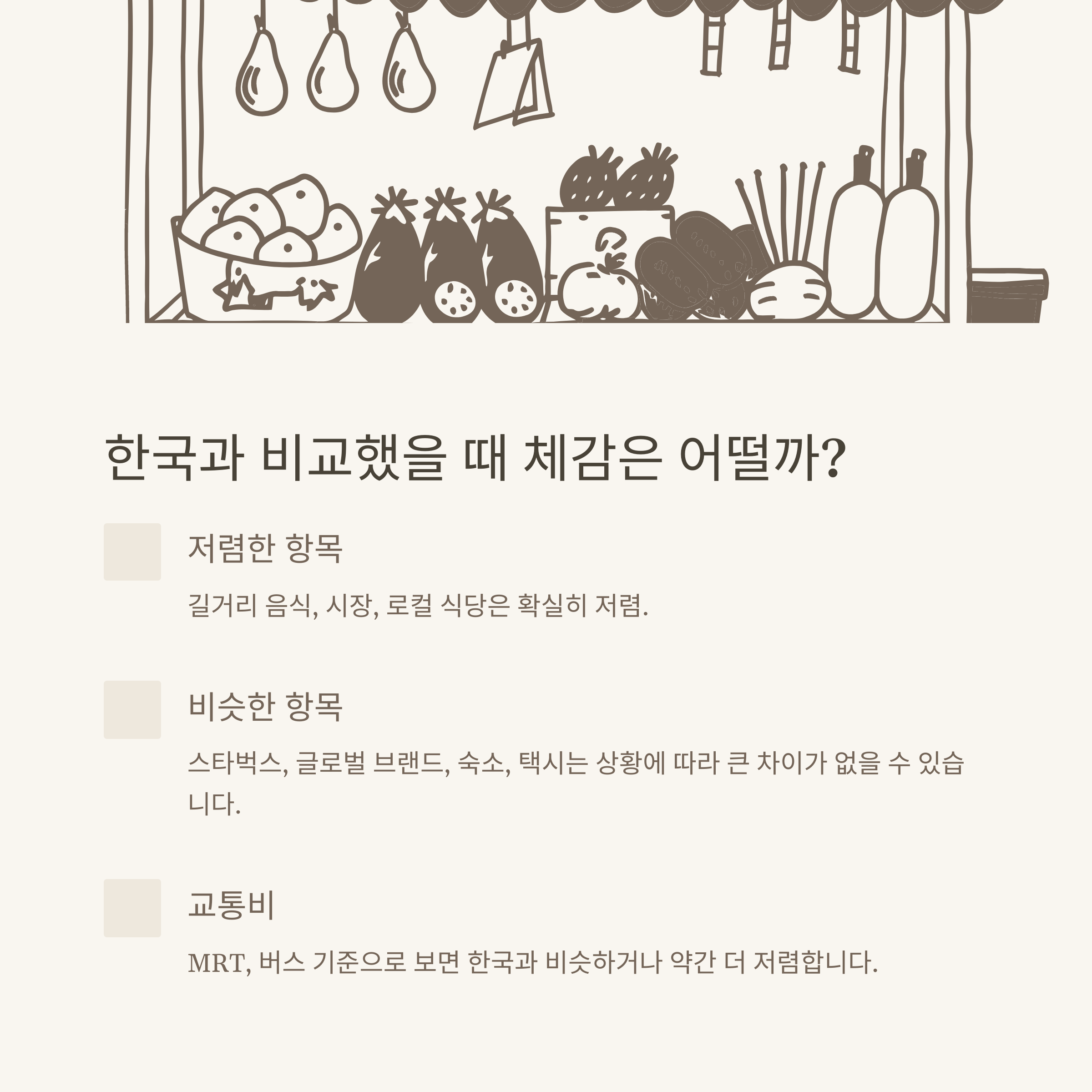 한국과 비교했을 때 체감은 어떨까?

저렴한 항목

길거리 음식, 시장, 로컬 식당은 확실히 저렴.

비슷한 항목

스타벅스, 글로벌 브랜드, 숙소, 택시는 상황에 따라 큰 차이가 없을 수 있습니다.

교통비

MRT, 버스 기준으로 보면 한국과 비슷하거나 약간 더 저렴합니다.